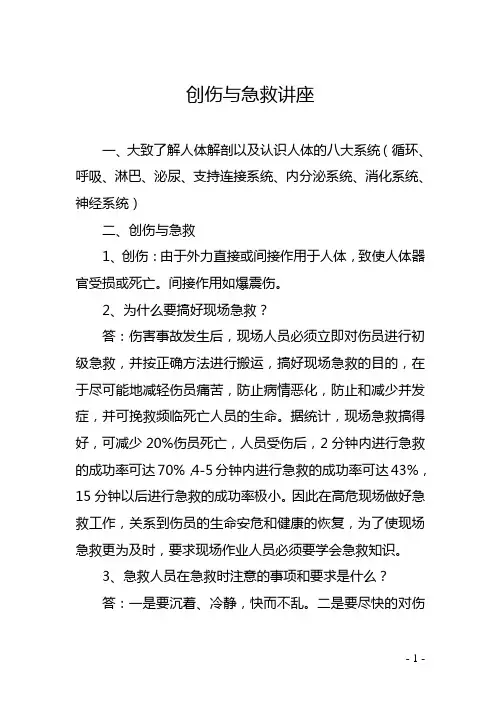 创伤与急救讲座

一、大致了解人体解剖以及认识人体的八大系统（循环、呼吸、淋巴、泌尿、支持连接系统、内分泌系统、消化系统、神经系统）

二、创伤与急救

1、创伤：由于外力直接或间接作用于人体，致使人体器官受损或死亡。间接作用如爆震伤。

2、为什么要搞好现场急救？

答：伤害事故发生后，现场人员必须立即对伤员进行初级急救，并按正确方法进行搬运，搞好现场急救的目的，在于尽可能地减轻伤员痛苦，防止病情恶化，防止和减少并发症，并可挽救频临死亡人员的生命。据统计，现场急救搞得好，可减少 20%伤员死亡，人员受伤后，2 分钟内进行急救的成功率可达 70%，4-5 分钟内进行急救的成功率可达 43%，15 分钟以后进行急救的成功率极小。因此在高危现场做好急救工作，关系到伤员的生命安危和健康的恢复，为了使现场急救更为及时，要求现场作业人员必须要学会急救知识。

3、急救人员在急救时注意的事项和要求是什么？

答：一是要沉着、冷静，快而不乱。二是要尽快的对伤

- 1 -